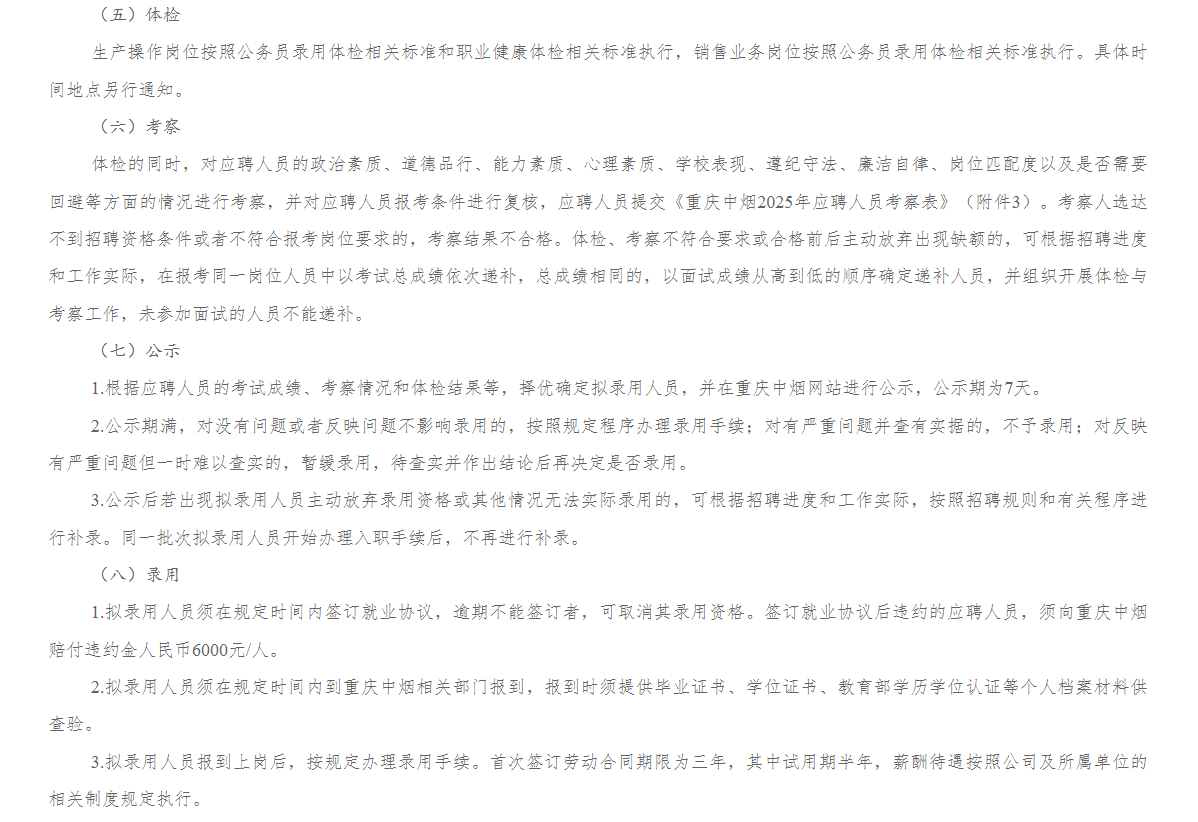 （五）体检

生产操作岗位按照公务员录用体检相关标准和职业健康体检相关标准执行，销售业务岗位按照公务员录用体检相关标准执行。具体时间地点另行通知。

（六）考察

体检的同时，对应聘人员的政治素质、道德品行、能力素质、心理素质、学校表现、遵纪守法、廉洁自律、岗位匹配度以及是否需要回避等方面的情况进行考察，并对应聘人员报考条件进行复核，应聘人员提交《重庆中烟2025年应聘人员考察表》（附件3）。考察人选达不到招聘资格条件或者不符合报考岗位要求的，考察结果不合格。体检、考察不符合要求或合格前后主动放弃出现缺额的，可根据招聘进度和工作实际，在报考同一岗位人员中以考试总成绩依次递补，总成绩相同的，以面试成绩从高到低的顺序确定递补人员，并组织开展体检与考察工作，未参加面试的人员不能递补。

（七）公示

1.根据应聘人员的考试成绩、考察情况和体检结果等，择优确定拟录用人员，并在重庆中烟网站进行公示，公示期为7天。

2.公示期满，对没有问题或者反映问题不影响录用的，按照规定程序办理录用手续；对有严重问题并查有实据的，不予录用；对反映有严重问题但一时难以查实的，暂缓录用，待查实并作出结论后再决定是否录用。

3.公示后若出现拟录用人员主动放弃录用资格或其他情况无法实际录用的，可根据招聘进度和工作实际，按照招聘规则和有关程序进行补录。同一批次拟录用人员开始办理入职手续后，不再进行补录。

（八）录用

1.拟录用人员须在规定时间内签订就业协议，逾期不能签订者，可取消其录用资格。签订就业协议后违约的应聘人员，须向重庆中烟赔付违约金人民币6000元/人。

2.拟录用人员须在规定时间内到重庆中烟相关部门报到，报到时须提供毕业证书、学位证书、教育部学历学位认证等个人档案材料供查验。

3.拟录用人员报到上岗后，按规定办理录用手续。首次签订劳动合同期限为三年，其中试用期半年，薪酬待遇按照公司及所属单位的相关制度规定执行。